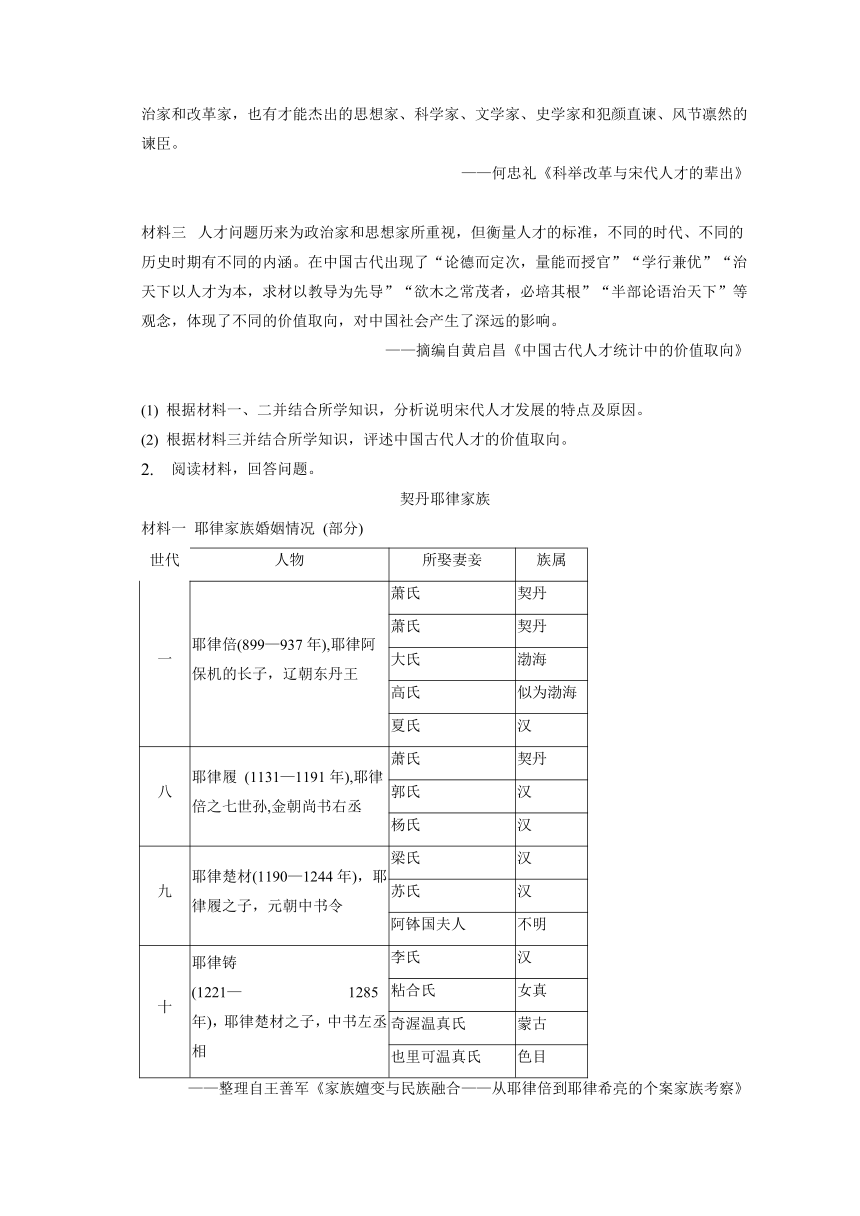 治家和改革家，也有才能杰出的思想家、科学家、文学家、史学家和犯颜直谏、风节凛然的谏臣。

——何忠礼《科举改革与宋代人才的辈出》

材料三　人才问题历来为政治家和思想家所重视，但衡量人才的标准，不同的时代、不同的历史时期有不同的内涵。在中国古代出现了“论德而定次，量能而授官”“学行兼优”“治天下以人才为本，求材以教导为先导”“欲木之常茂者，必培其根”“半部论语治天下”等观念，体现了不同的价值取向，对中国社会产生了深远的影响。

——摘编自黄启昌《中国古代人才统计中的价值取向》

(1) 根据材料一、二并结合所学知识，分析说明宋代人才发展的特点及原因。
(2) 根据材料三并结合所学知识，评述中国古代人才的价值取向。
2.　阅读材料，回答问题。

契丹耶律家族

材料一　耶律家族婚姻情况 (部分)

| 世代 | 人物 | 所娶妻妾 | 族属 |
|---|---|---|---|
| 一 | 耶律倍(899—937 年),耶律阿保机的长子，辽朝东丹王 | 萧氏 | 契丹 |
| | | 萧氏 | 契丹 |
| | | 大氏 | 渤海 |
| | | 高氏 | 似为渤海 |
| | | 夏氏 | 汉 |
| 八 | 耶律履 (1131—1191 年),耶律倍之七世孙,金朝尚书右丞 | 萧氏 | 契丹 |
| | | 郭氏 | 汉 |
| | | 杨氏 | 汉 |
| 九 | 耶律楚材(1190—1244 年)，耶律履之子，元朝中书令 | 梁氏 | 汉 |
| | | 苏氏 | 汉 |
| | | 阿钵国夫人 | 不明 |
| 十 | 耶律铸 (1221— 1285 年)，耶律楚材之子，中书左丞相 | 李氏 | 汉 |
| | | 粘合氏 | 女真 |
| | | 奇渥温真氏 | 蒙古 |
| | | 也里可温真氏 | 色目 |

——整理自王善军《家族嬗变与民族融合——从耶律倍到耶律希亮的个案家族考察》